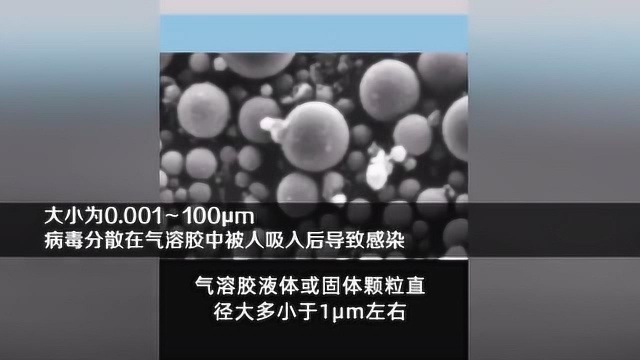 大小为0.001~100μm
病毒分散在气溶胶中被人吸入后导致感染

气溶胶液体或固体颗粒直径大多小于1μm左右